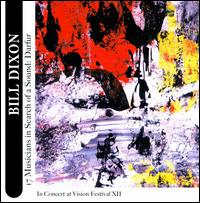 BILL DIXON

17 Musicians in Search of a Sound: Darfur

In Concert at Vision Festival XII